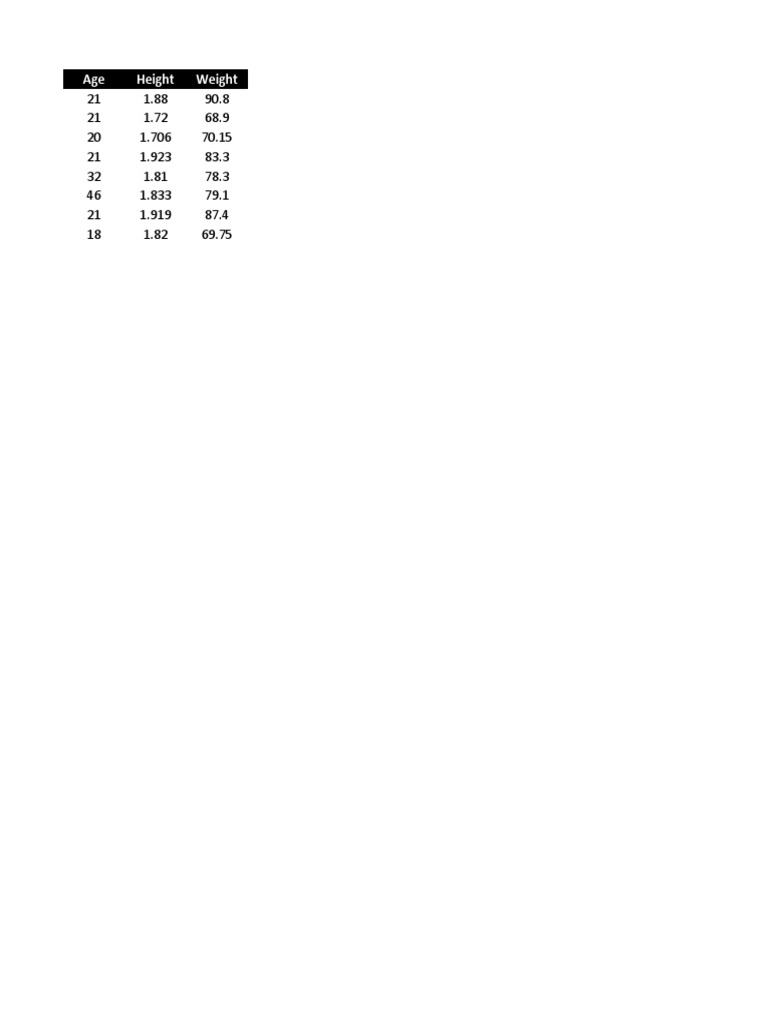 | Age | Height | Weight |
|---|---|---|
| 21 | 1.88 | 90.8 |
| 21 | 1.72 | 68.9 |
| 20 | 1.706 | 70.15 |
| 21 | 1.923 | 83.3 |
| 32 | 1.81 | 78.3 |
| 46 | 1.833 | 79.1 |
| 21 | 1.919 | 87.4 |
| 18 | 1.82 | 69.75 |